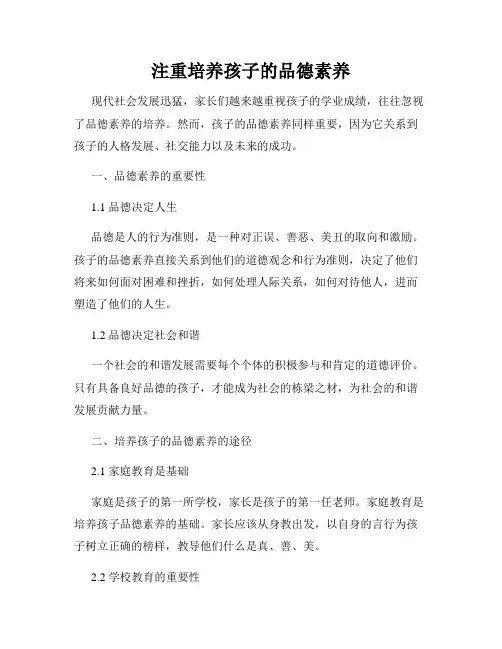 注重培养孩子的品德素养

现代社会发展迅猛，家长们越来越重视孩子的学业成绩，往往忽视了品德素养的培养。然而，孩子的品德素养同样重要，因为它关系到孩子的人格发展、社交能力以及未来的成功。

一、品德素养的重要性

1.1 品德决定人生

品德是人的行为准则，是一种对正误、善恶、美丑的取向和激励。孩子的品德素养直接关系到他们的道德观念和行为准则，决定了他们将来如何面对困难和挫折，如何处理人际关系，如何对待他人，进而塑造了他们的人生。

1.2 品德决定社会和谐

一个社会的和谐发展需要每个个体的积极参与和肯定的道德评价。只有具备良好品德的孩子，才能成为社会的栋梁之材，为社会的和谐发展贡献力量。

二、培养孩子的品德素养的途径

2.1 家庭教育是基础

家庭是孩子的第一所学校，家长是孩子的第一任老师。家庭教育是培养孩子品德素养的基础。家长应该从身教出发，以自身的言行为孩子树立正确的榜样，教导他们什么是真、善、美。

2.2 学校教育的重要性